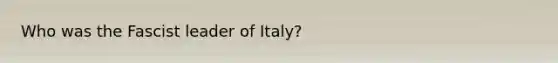 Who was the Fascist leader of Italy?